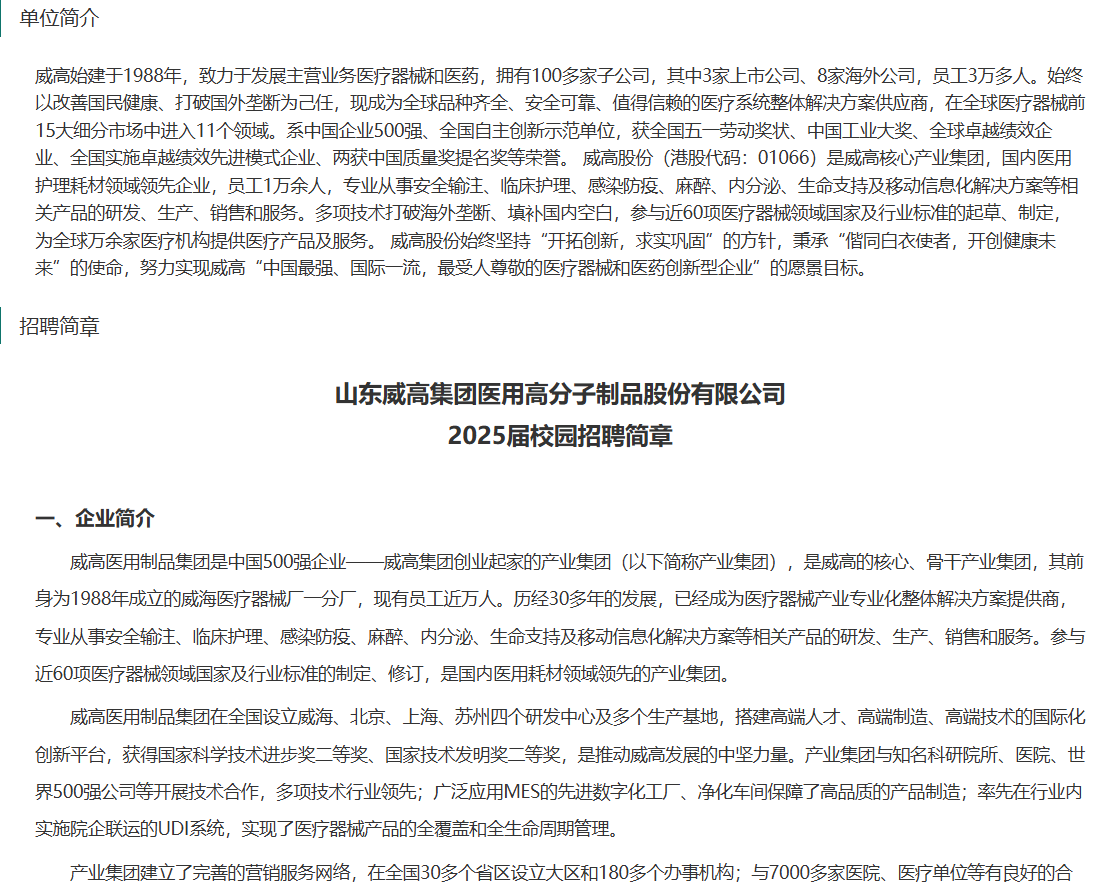 单位简介

威高始建于1988年，致力于发展主营业务医疗器械和医药，拥有100多家子公司，其中3家上市公司、8家海外公司，员工3万多人。始终以改善国民健康、打破国外垄断为己任，现成为全球品种齐全、安全可靠、值得信赖的医疗系统整体解决方案供应商，在全球医疗器械前15大细分市场中进入11个领域。系中国企业500强、全国自主创新示范单位，获全国五一劳动奖状、中国工业大奖、全球卓越绩效企业、全国实施卓越绩效先进模式企业、两获中国质量奖提名奖等荣誉。 威高股份（港股代码：01066）是威高核心产业集团，国内医用护理耗材领域领先企业，员工1万余人，专业从事安全输注、临床护理、感染防疫、麻醉、内分泌、生命支持及移动信息化解决方案等相关产品的研发、生产、销售和服务。多项技术打破海外垄断、填补国内空白，参与近60项医疗器械领域国家及行业标准的起草、制定，为全球万余家医疗机构提供医疗产品及服务。 威高股份始终坚持“开拓创新，求实巩固”的方针，秉承“偕同白衣使者，开创健康未来”的使命，努力实现威高“中国最强、国际一流，最受人尊敬的医疗器械和医药创新型企业”的愿景目标。

招聘简章

山东威高集团医用高分子制品股份有限公司
2025届校园招聘简章

一、企业简介

威高医用制品集团是中国500强企业——威高集团创业起家的产业集团（以下简称产业集团），是威高的核心、骨干产业集团，其前身为1988年成立的威海医疗器械厂一分厂，现有员工近万人。历经30多年的发展，已经成为医疗器械产业专业化整体解决方案提供商，专业从事安全输注、临床护理、感染防疫、麻醉、内分泌、生命支持及移动信息化解决方案等相关产品的研发、生产、销售和服务。参与近60项医疗器械领域国家及行业标准的制定、修订，是国内医用耗材领域领先的产业集团。

威高医用制品集团在全国设立威海、北京、上海、苏州四个研发中心及多个生产基地，搭建高端人才、高端制造、高端技术的国际化创新平台，获得国家科学技术进步奖二等奖、国家技术发明奖二等奖，是推动威高发展的中坚力量。产业集团与知名科研院所、医院、世界500强公司等开展技术合作，多项技术行业领先；广泛应用MES的先进数字化工厂、净化车间保障了高品质的产品制造；率先在行业内实施院企联运的UDI系统，实现了医疗器械产品的全覆盖和全生命周期管理。

产业集团建立了完善的营销服务网络，在全国30多个省区设立大区和180多个办事机构；与7000多家医院、医疗单位等有良好的合